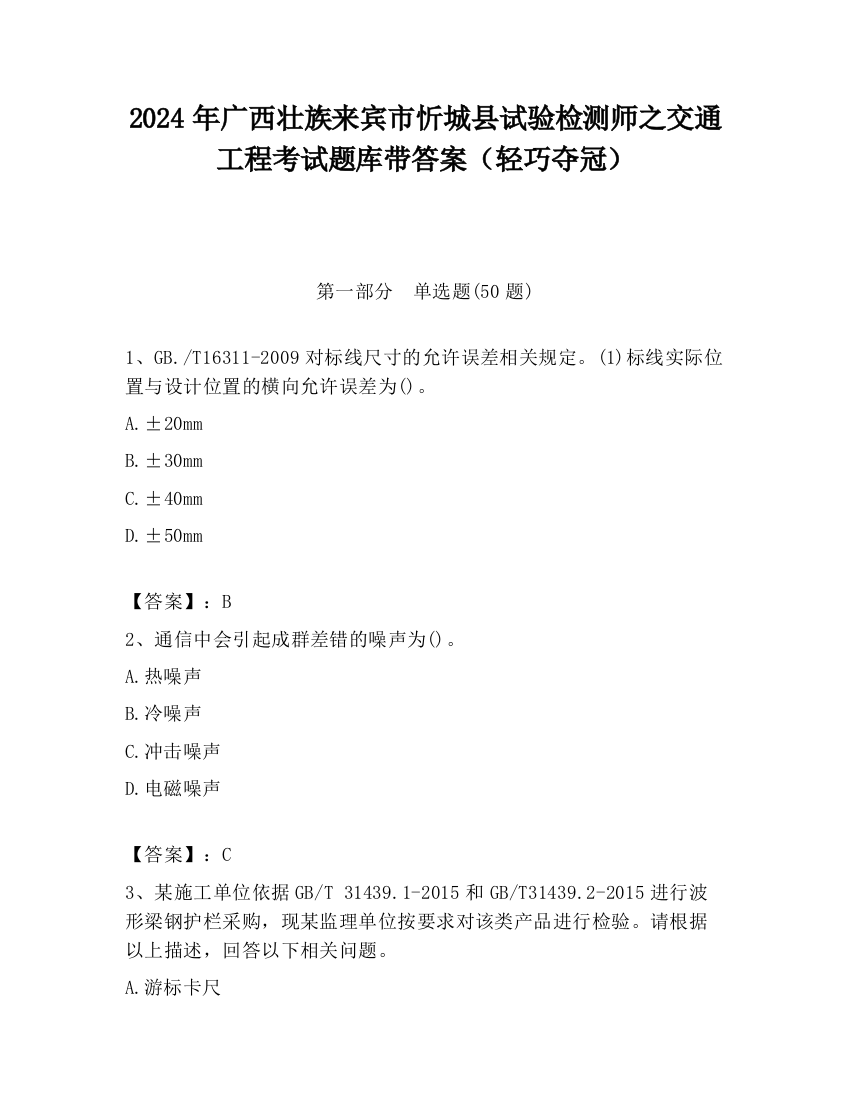 2024 年广西壮族来宾市忻城县试验检测师之交通工程考试题库带答案（轻巧夺冠）

第一部分　单选题(50 题)

1、GB./T16311-2009 对标线尺寸的允许误差相关规定。(1)标线实际位置与设计位置的横向允许误差为()。

A. ±20mm

B. ±30mm

C. ±40mm

D. ±50mm

【答案】：B

2、通信中会引起成群差错的噪声为()。

A. 热噪声

B. 冷噪声

C. 冲击噪声

D. 电磁噪声

【答案】：C

3、某施工单位依据 GB/T 31439.1-2015 和 GB/T31439.2-2015 进行波形梁钢护栏采购，现某监理单位按要求对该类产品进行检验。请根据以上描述，回答以下相关问题。

A. 游标卡尺